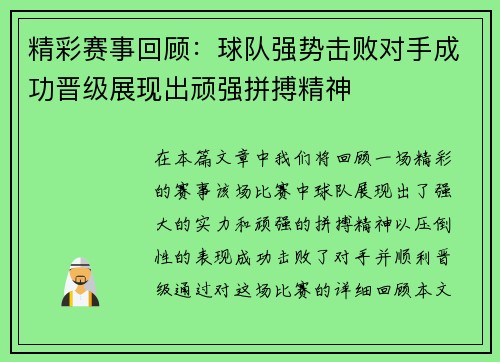 精彩赛事回顾：球队强势击败对手成功晋级展现出顽强拼搏精神

在本篇文章中我们将回顾一场精彩的赛事该场比赛中球队展现出了强大的实力和顽强的拼搏精神以压倒性的表现成功击败了对手并顺利晋级通过对这场比赛的详细回顾本文